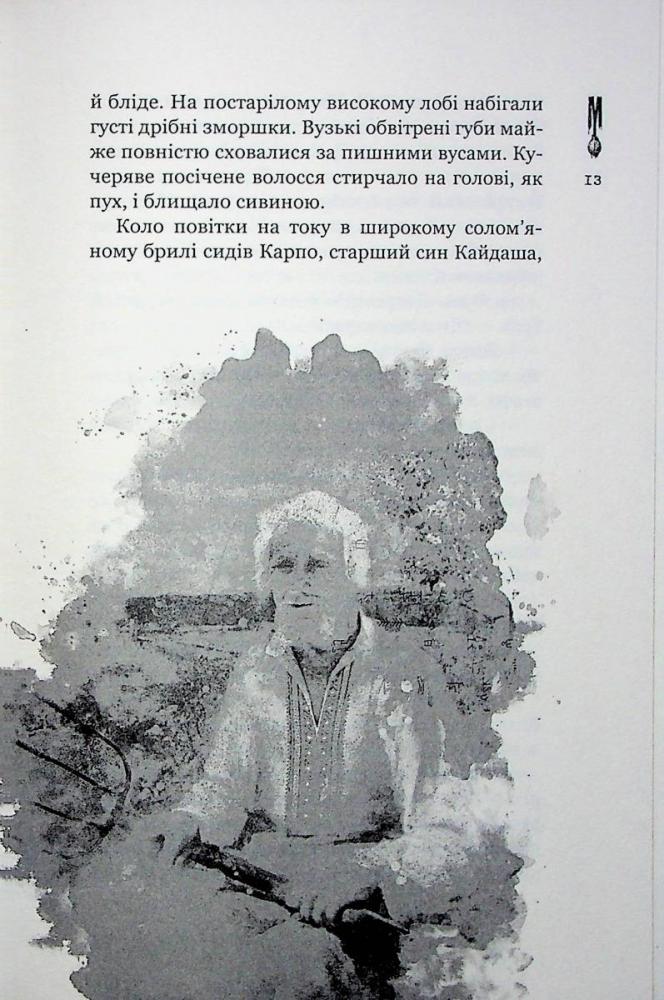 й бліде. На постарілому високому лобі набігали густі дрібні зморшки. Вузькі обвітрені губи майже повністю сховалися за пишними вусами. Кучеряве посічене волосся стирчало на голові, як пух, і блищало сивиною.

Коло повітки на току в широкому солом'яному брилі сидів Карпо, старший син Кайдаша,

13